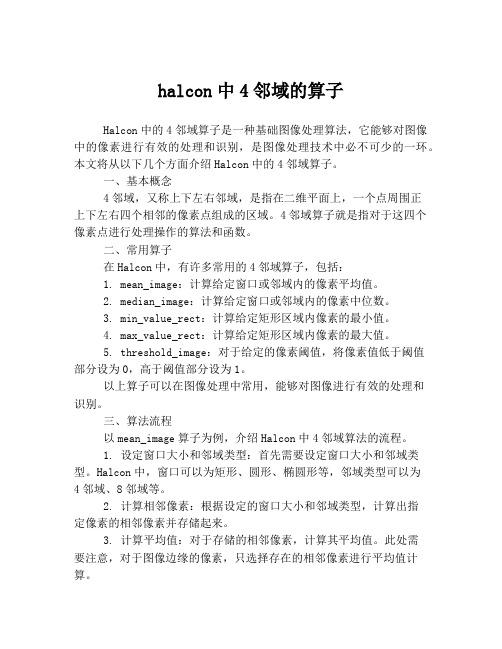 halcon 中 4 邻域的算子

Halcon 中的 4 邻域算子是一种基础图像处理算法，它能够对图像中的像素进行有效的处理和识别，是图像处理技术中必不可少的一环。本文将从以下几个方面介绍 Halcon 中的 4 邻域算子。

一、基本概念

4 邻域，又称上下左右邻域，是指在二维平面上，一个点周围正上下左右四个相邻的像素点组成的区域。4 邻域算子就是指对于这四个像素点进行处理操作的算法和函数。

二、常用算子

在 Halcon 中，有许多常用的 4 邻域算子，包括：

1. mean_image：计算给定窗口或邻域内的像素平均值。

2. median_image：计算给定窗口或邻域内的像素中位数。

3. min_value_rect：计算给定矩形区域内像素的最小值。

4. max_value_rect：计算给定矩形区域内像素的最大值。

5. threshold_image：对于给定的像素阈值，将像素值低于阈值部分设为 0，高于阈值部分设为 1。

以上算子可以在图像处理中常用，能够对图像进行有效的处理和识别。

三、算法流程

以 mean_image 算子为例，介绍 Halcon 中 4 邻域算法的流程。

1. 设定窗口大小和邻域类型：首先需要设定窗口大小和邻域类型。Halcon 中，窗口可以为矩形、圆形、椭圆形等，邻域类型可以为 4 邻域、8 邻域等。

2. 计算相邻像素：根据设定的窗口大小和邻域类型，计算出指定像素的相邻像素并存储起来。

3. 计算平均值：对于存储的相邻像素，计算其平均值。此处需要注意，对于图像边缘的像素，只选择存在的相邻像素进行平均值计算。